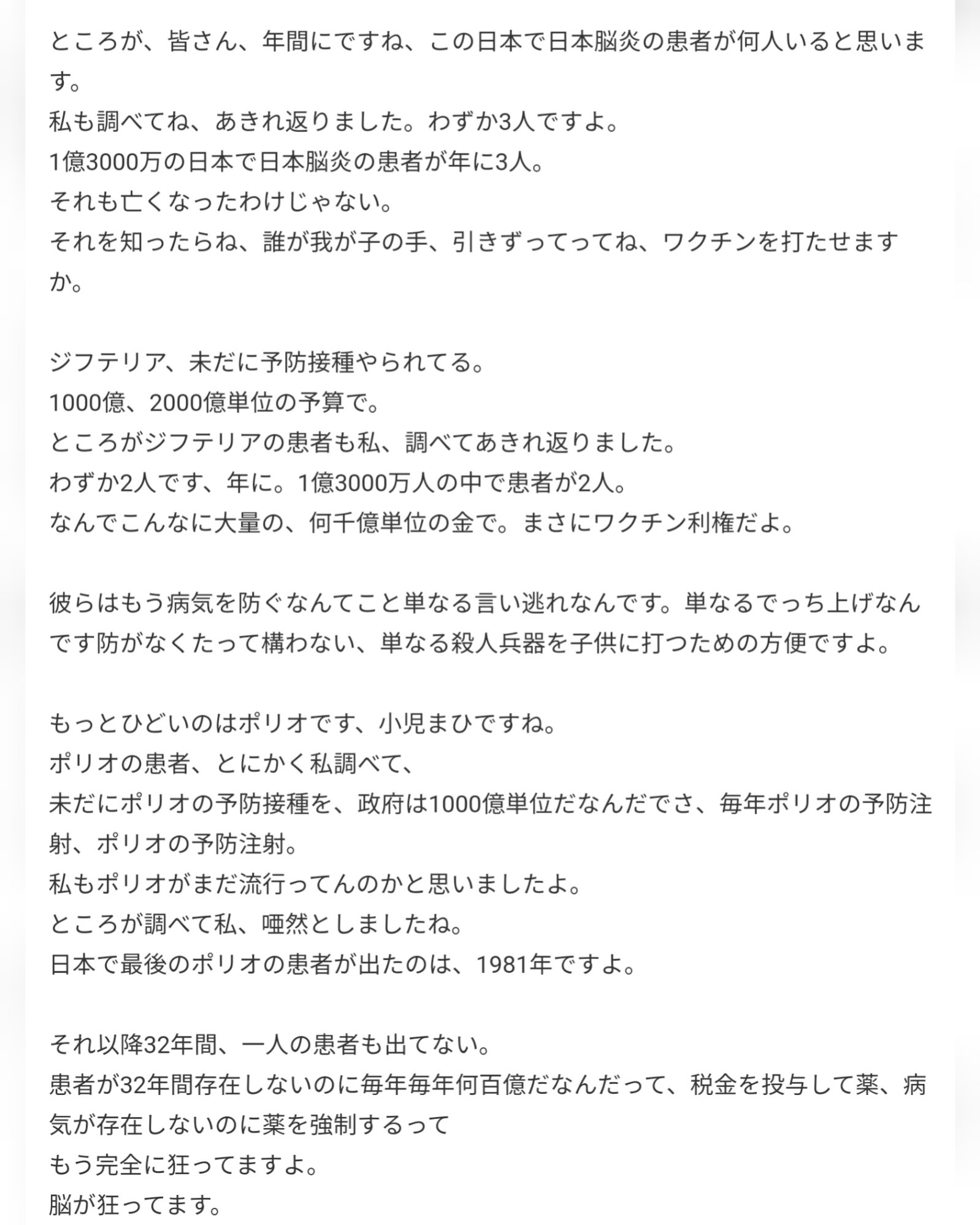 ところが、皆さん、年間にですね、この日本で日本脳炎の患者が何人いると思います。
私も調べてね、あきれ返りました。わずか3人ですよ。
1億3000万の日本で日本脳炎の患者が年に3人。
それも亡くなったわけじゃない。
それを知ったらね、誰が我が子の手、引きずってってね、ワクチンを打たせますか。

ジフテリア、未だに予防接種やられてる。
1000億、2000億単位の予算で。
ところがジフテリアの患者も私、調べてあきれ返りました。
わずか2人です、年に。1億3000万人の中で患者が2人。
なんでこんなに大量の、何千億単位の金で。まさにワクチン利権だよ。

彼らはもう病気を防ぐなんてこと単なる言い逃れなんです。単なるでっち上げなんです防がなくたって構わない、単なる殺人兵器を子供に打つための方便ですよ。

もっとひどいのはポリオです、小児まひですね。
ポリオの患者、とにかく私調べて、
未だにポリオの予防接種を、政府は1000億単位だなんだでさ、毎年ポリオの予防注射、ポリオの予防注射。
私もポリオがまだ流行ってんのかと思いましたよ。
ところが調べて私、唖然としましたね。
日本で最後のポリオの患者が出たのは、1981年ですよ。

それ以降32年間、一人の患者も出てない。
患者が32年間存在しないのに毎年毎年何百億だなんだって、税金を投与して薬、病気が存在しないのに薬を強制するって
もう完全に狂ってますよ。
脳が狂ってます。